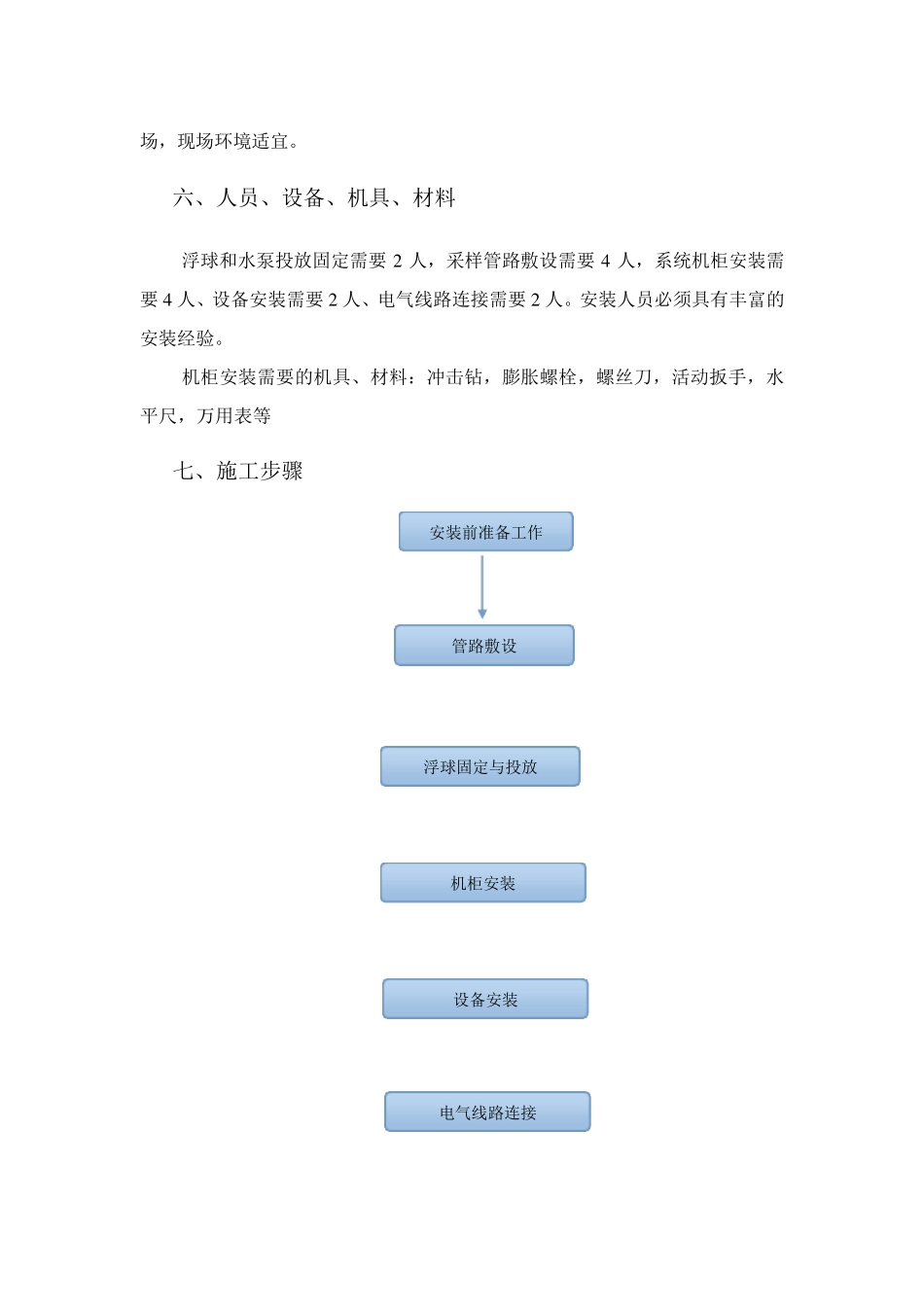 场，现场环境适宜。

六、人员、设备、机具、材料

浮球和水泵投放固定需要 2 人，采样管路敷设需要 4 人，系统机柜安装需要 4 人、设备安装需要 2 人、电气线路连接需要 2 人。安装人员必须具有丰富的安装经验。

机柜安装需要的机具、材料：冲击钻，膨胀螺栓，螺丝刀，活动扳手，水平尺，万用表等

七、施工步骤

安装前准备工作

管路敷设

浮球固定与投放

机柜安装

设备安装

电气线路连接